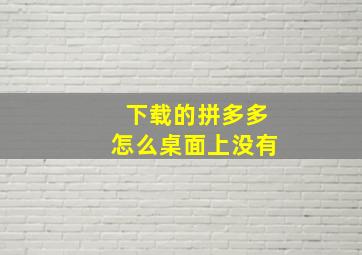 下载的拼多多
怎么桌面上没有